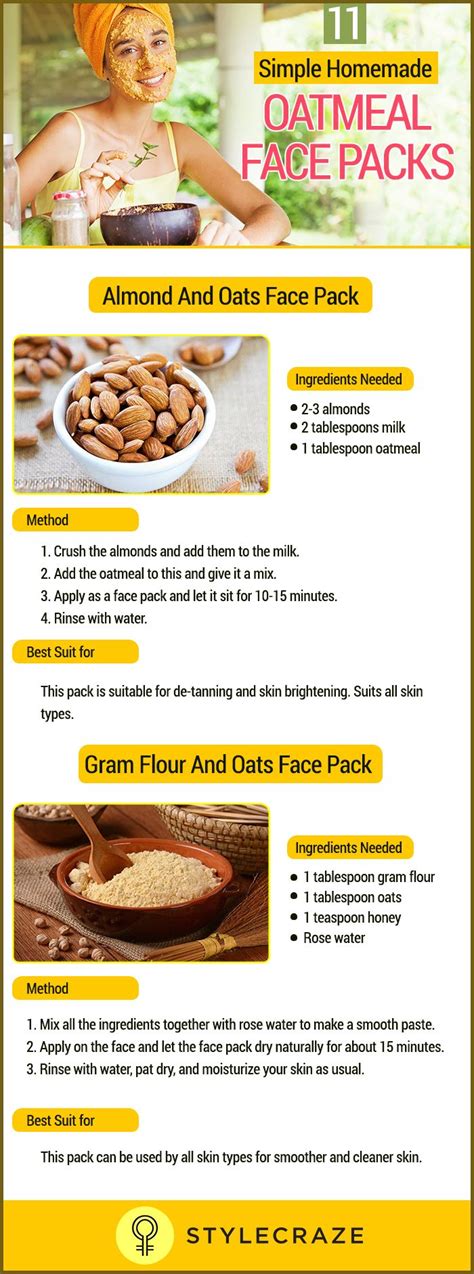 11
Simple Homemade
OATMEAL FACE PACKS

Almond And Oats Face Pack

Ingredients Needed
- 2-3 almonds
- 2 tablespoons milk
- 1 tablespoon oatmeal

Method
1. Crush the almonds and add them to the milk.
2. Add the oatmeal to this and give it a mix.
3. Apply as a face pack and let it sit for 10-15 minutes.
4. Rinse with water.

Best Suit for
This pack is suitable for de-tanning and skin brightening. Suits all skin types.

Gram Flour And Oats Face Pack

Ingredients Needed
- 1 tablespoon gram flour
- 1 tablespoon oats
- 1 teaspoon honey
- Rose water

Method
1. Mix all the ingredients together with rose water to make a smooth paste.
2. Apply on the face and let the face pack dry naturally for about 15 minutes.
3. Rinse with water, pat dry, and moisturize your skin as usual.

Best Suit for
This pack can be used by all skin types for smoother and cleaner skin.

STYLECRAZE